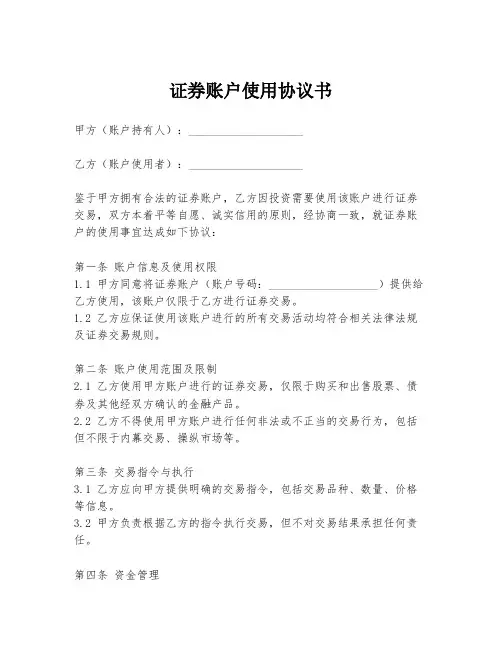 证券账户使用协议书

甲方（账户持有人）：____________________

乙方（账户使用者）：____________________

鉴于甲方拥有合法的证券账户，乙方因投资需要使用该账户进行证券交易，双方本着平等自愿、诚实信用的原则，经协商一致，就证券账户的使用事宜达成如下协议：

第一条 账户信息及使用权限
1.1 甲方同意将证券账户（账户号码：____________________）提供给乙方使用，该账户仅限于乙方进行证券交易。
1.2 乙方应保证使用该账户进行的所有交易活动均符合相关法律法规及证券交易规则。

第二条 账户使用范围及限制
2.1 乙方使用甲方账户进行的证券交易，仅限于购买和出售股票、债券及其他经双方确认的金融产品。
2.2 乙方不得使用甲方账户进行任何非法或不正当的交易行为，包括但不限于内幕交易、操纵市场等。

第三条 交易指令与执行
3.1 乙方应向甲方提供明确的交易指令，包括交易品种、数量、价格等信息。
3.2 甲方负责根据乙方的指令执行交易，但不对交易结果承担任何责任。

第四条 资金管理